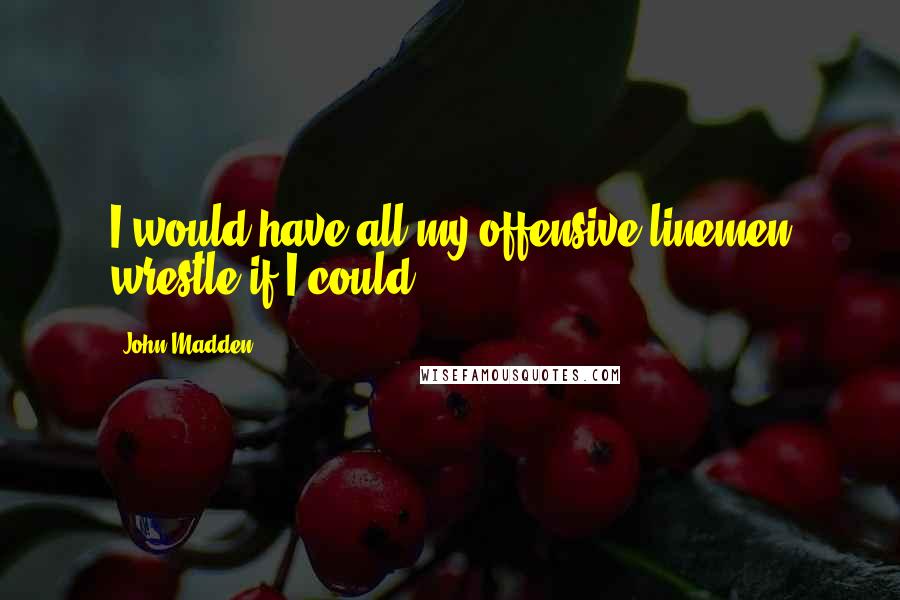 I would have all my offensive linemen wrestle if I could.

John Madden

WISEFAMOUSQUOTES.COM